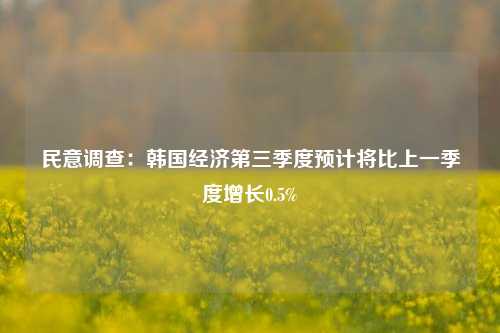 民意调查：韩国经济第三季度预计将比上一季度增长0.5%